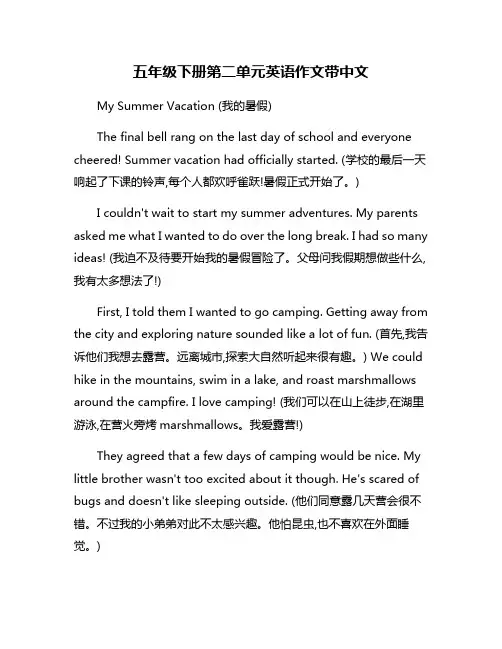 五年级下册第二单元英语作文带中文

My Summer Vacation (我的暑假)

The final bell rang on the last day of school and everyone cheered! Summer vacation had officially started. (学校的最后一天响起了下课的铃声,每个人都欢呼雀跃!暑假正式开始了。)

I couldn't wait to start my summer adventures. My parents asked me what I wanted to do over the long break. I had so many ideas! (我迫不及待要开始我的暑假冒险了。父母问我假期想做些什么,我有太多想法了!)

First, I told them I wanted to go camping. Getting away from the city and exploring nature sounded like a lot of fun. (首先,我告诉他们我想去露营。远离城市,探索大自然听起来很有趣。) We could hike in the mountains, swim in a lake, and roast marshmallows around the campfire. I love camping! (我们可以在山上徒步,在湖里游泳,在营火旁烤 marshmallows。我爱露营!)

They agreed that a few days of camping would be nice. My little brother wasn't too excited about it though. He's scared of bugs and doesn't like sleeping outside. (他们同意露几天营会很不错。不过我的小弟弟对此不太感兴趣。他怕昆虫,也不喜欢在外面睡觉。)